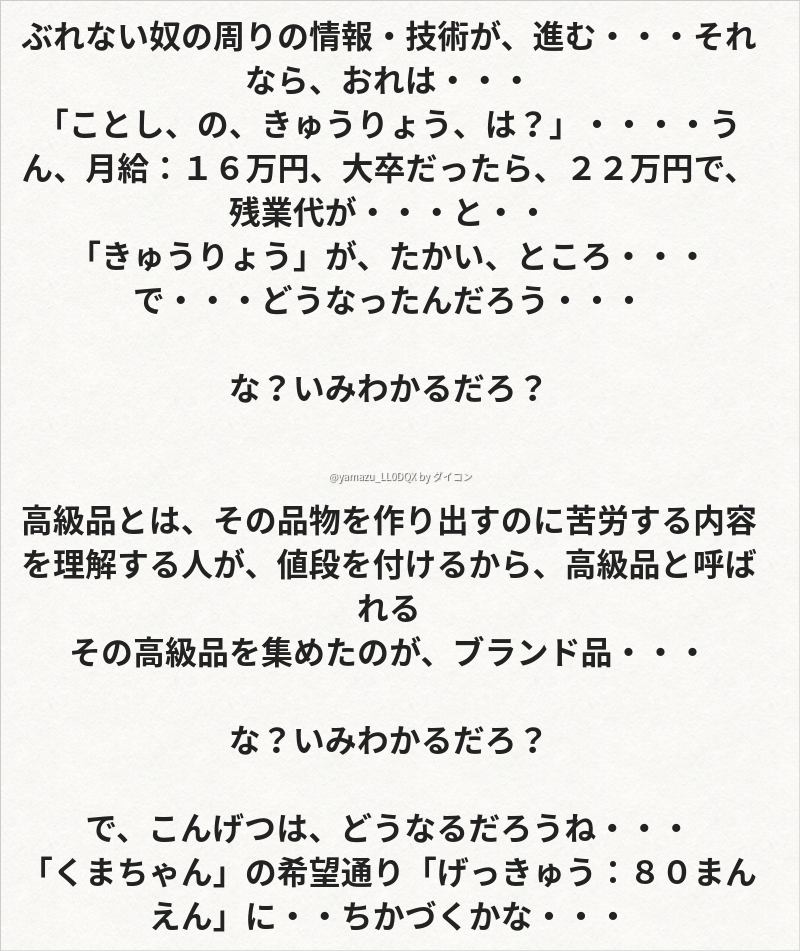 ぶれない奴の周りの情報・技術が、進む・・・それなら、おれは・・・
「ことし、の、きゅうりょう、は？」・・・・うん、月給：１６万円、大卒だったら、２２万円で、残業代が・・・と・・
「きゅうりょう」が、たかい、ところ・・・
で・・・どうなったんだろう・・・

な？いみわかるだろ？

@yamazu_LL0DQX by ダイコン

高級品とは、その品物を作り出すのに苦労する内容を理解する人が、値段を付けるから、高級品と呼ばれる
その高級品を集めたのが、ブランド品・・・

な？いみわかるだろ？

で、こんげつは、どうなるだろうね・・・
「くまちゃん」の希望通り「げっきゅう：８０まんえん」に・・ちかづくかな・・・